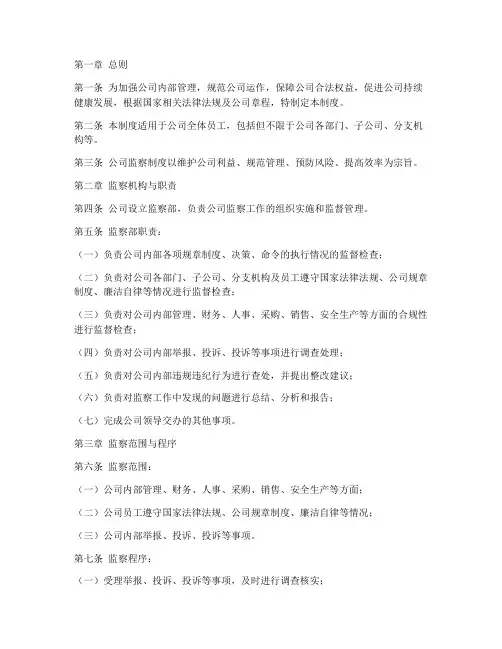 第一章 总则

第一条 为加强公司内部管理，规范公司运作，保障公司合法权益，促进公司持续健康发展，根据国家相关法律法规及公司章程，特制定本制度。

第二条 本制度适用于公司全体员工，包括但不限于公司各部门、子公司、分支机构等。

第三条 公司监察制度以维护公司利益、规范管理、预防风险、提高效率为宗旨。

第二章 监察机构与职责

第四条 公司设立监察部，负责公司监察工作的组织实施和监督管理。

第五条 监察部职责：

（一）负责公司内部各项规章制度、决策、命令的执行情况的监督检查；

（二）负责对公司各部门、子公司、分支机构及员工遵守国家法律法规、公司规章制度、廉洁自律等情况进行监督检查；

（三）负责对公司内部管理、财务、人事、采购、销售、安全生产等方面的合规性进行监督检查；

（四）负责对公司内部举报、投诉、投诉等事项进行调查处理；

（五）负责对公司内部违规违纪行为进行查处，并提出整改建议；

（六）负责对监察工作中发现的问题进行总结、分析和报告；

（七）完成公司领导交办的其他事项。

第三章 监察范围与程序

第六条 监察范围：

（一）公司内部管理、财务、人事、采购、销售、安全生产等方面；

（二）公司员工遵守国家法律法规、公司规章制度、廉洁自律等情况；

（三）公司内部举报、投诉、投诉等事项。

第七条 监察程序：

（一）受理举报、投诉、投诉等事项，及时进行调查核实；